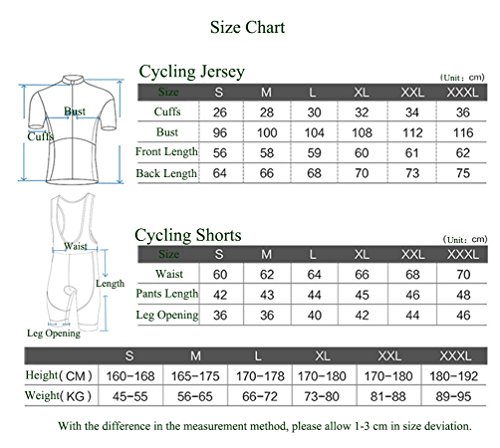 Size Chart

Bust
Cuffs

Cycling Jersey
(Unit: cm)

| Size | S | M | L | XL | XXL | XXXL |
|---|---|---|---|---|---|---|
| Cuffs | 26 | 28 | 30 | 32 | 34 | 36 |
| Bust | 96 | 100 | 104 | 108 | 112 | 116 |
| Front Length | 56 | 58 | 59 | 60 | 61 | 62 |
| Back Length | 64 | 66 | 68 | 70 | 73 | 75 |

Waist
Length
Leg Opening

Cycling Shorts
(Unit: cm)

| Size | S | M | L | XL | XXL | XXXL |
|---|---|---|---|---|---|---|
| Waist | 60 | 62 | 64 | 66 | 68 | 70 |
| Pants Length | 42 | 43 | 44 | 45 | 46 | 48 |
| Leg Opening | 36 | 36 | 40 | 42 | 44 | 46 |

| | S | M | L | XL | XXL | XXXL |
|---|---|---|---|---|---|---|
| Height( CM ) | 160-168 | 165-175 | 170-178 | 170-180 | 170-180 | 180-192 |
| Weight( KG ) | 45-55 | 56-65 | 66-72 | 73-80 | 81-88 | 89-95 |

With the difference in the measurement method, please allow 1-3 cm in size deviation.